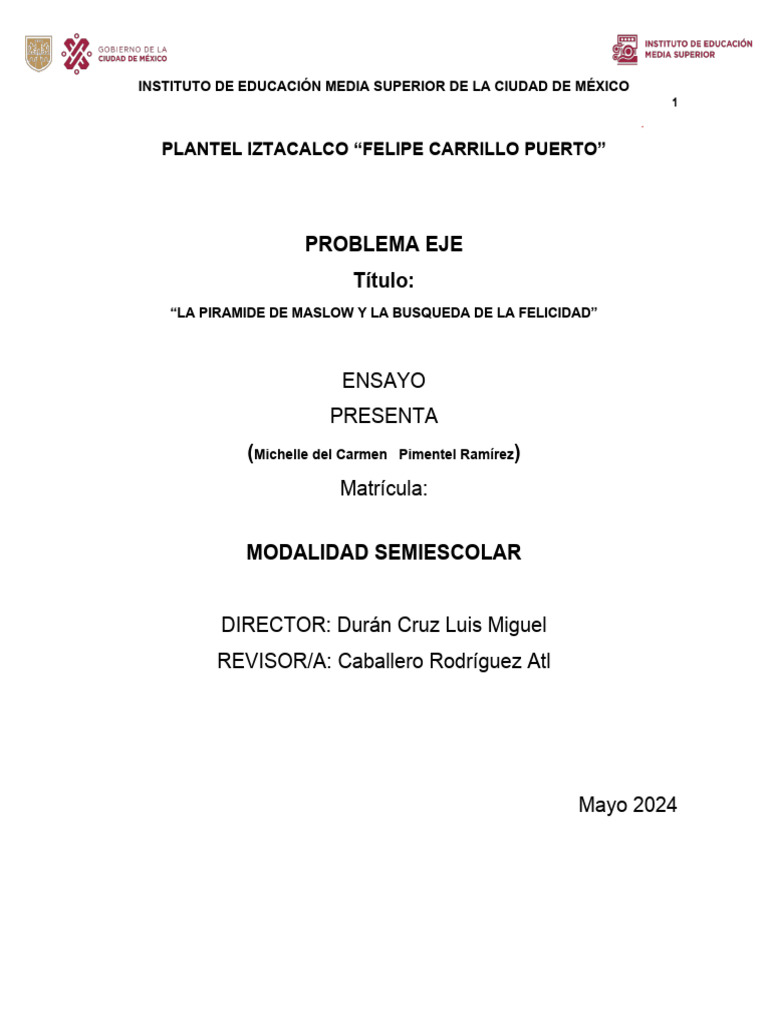 GOBIERNO DE LA
CIUDAD DE MÉXICO

INSTITUTO DE EDUCACIÓN
MEDIA SUPERIOR

INSTITUTO DE EDUCACIÓN MEDIA SUPERIOR DE LA CIUDAD DE MÉXICO

1

PLANTEL IZTACALCO "FELIPE CARRILLO PUERTO"

PROBLEMA EJE

Título:

"LA PIRAMIDE DE MASLOW Y LA BUSQUEDA DE LA FELICIDAD"

ENSAYO

PRESENTA

(Michelle del Carmen Pimentel Ramírez)

Matrícula:

MODALIDAD SEMIESCOLAR

DIRECTOR: Durán Cruz Luis Miguel

REVISOR/A: Caballero Rodríguez Atl

Mayo 2024